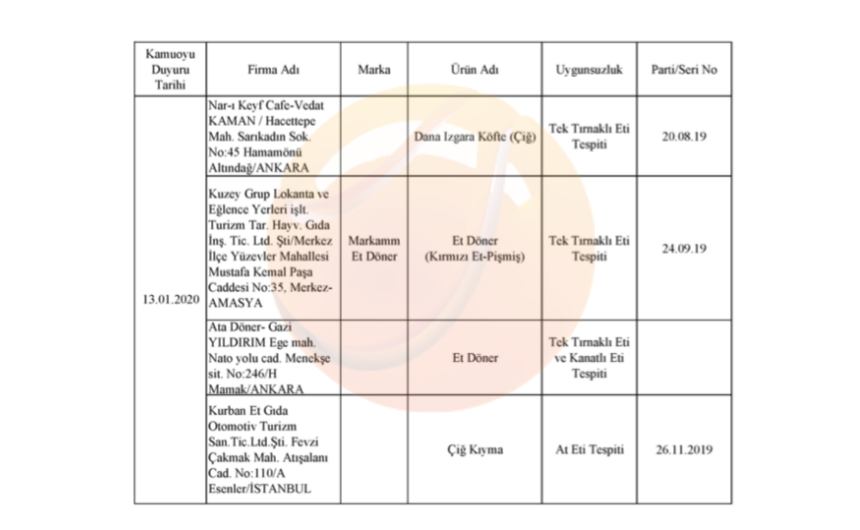 | Kamuoyu Duyuru Tarihi | Firma Adı | Marka | Ürün Adı | Uygunsuzluk | Parti/Seri No |
|---|---|---|---|---|---|
| 13.01.2020 | Nar-ı Keyf Cafe-Vedat KAMAN / Hacettepe Mah. Sarıkadın Sok. No:45 Hamamönü Altındağ/ANKARA | | Dana Izgara Köfte (Çiğ) | Tek Tırnaklı Eti Tespiti | 20.08.19 |
| | Kuzey Grup Lokanta ve Eğlence Yerleri işlt. Turizm Tar. Hayv. Gıda İnş. Tic. Ltd. Şti/Merkez İlçe Yüzevler Mahallesi Mustafa Kemal Paşa Caddesi No:35, Merkez-AMASYA | Markamm Et Döner | Et Döner (Kırmızı Et-Pişmiş) | Tek Tırnaklı Eti Tespiti | 24.09.19 |
| | Ata Döner- Gazi YILDIRIM Ege mah. Nato yolu cad. Menekşe sit. No:246/H Mamak/ANKARA | | Et Döner | Tek Tırnaklı Eti ve Kanatlı Eti Tespiti | |
| | Kurban Et Gıda Otomotiv Turizm San.Tic.Ltd.Şti. Fevzi Çakmak Mah. Atışalanı Cad. No:110/A Esenler/İSTANBUL | | Çiğ Kıyma | At Eti Tespiti | 26.11.2019 |